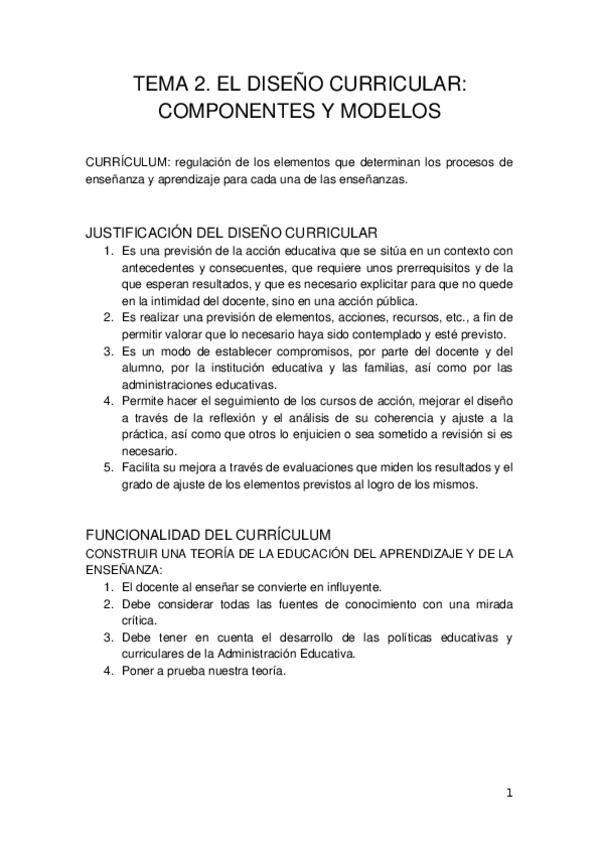 TEMA 2. EL DISEÑO CURRICULAR: COMPONENTES Y MODELOS

CURRÍCULUM: regulación de los elementos que determinan los procesos de enseñanza y aprendizaje para cada una de las enseñanzas.

JUSTIFICACIÓN DEL DISEÑO CURRICULAR
1. Es una previsión de la acción educativa que se sitúa en un contexto con antecedentes y consecuentes, que requiere unos prerrequisitos y de la que esperan resultados, y que es necesario explicitar para que no quede en la intimidad del docente, sino en una acción pública.
2. Es realizar una previsión de elementos, acciones, recursos, etc., a fin de permitir valorar que lo necesario haya sido contemplado y esté previsto.
3. Es un modo de establecer compromisos, por parte del docente y del alumno, por la institución educativa y las familias, así como por las administraciones educativas.
4. Permite hacer el seguimiento de los cursos de acción, mejorar el diseño a través de la reflexión y el análisis de su coherencia y ajuste a la práctica, así como que otros lo enjuicien o sea sometido a revisión si es necesario.
5. Facilita su mejora a través de evaluaciones que miden los resultados y el grado de ajuste de los elementos previstos al logro de los mismos.

FUNCIONALIDAD DEL CURRÍCULUM
CONSTRUIR UNA TEORÍA DE LA EDUCACIÓN DEL APRENDIZAJE Y DE LA ENSEÑANZA:
1. El docente al enseñar se convierte en influyente.
2. Debe considerar todas las fuentes de conocimiento con una mirada crítica.
3. Debe tener en cuenta el desarrollo de las políticas educativas y curriculares de la Administración Educativa.
4. Poner a prueba nuestra teoría.

1